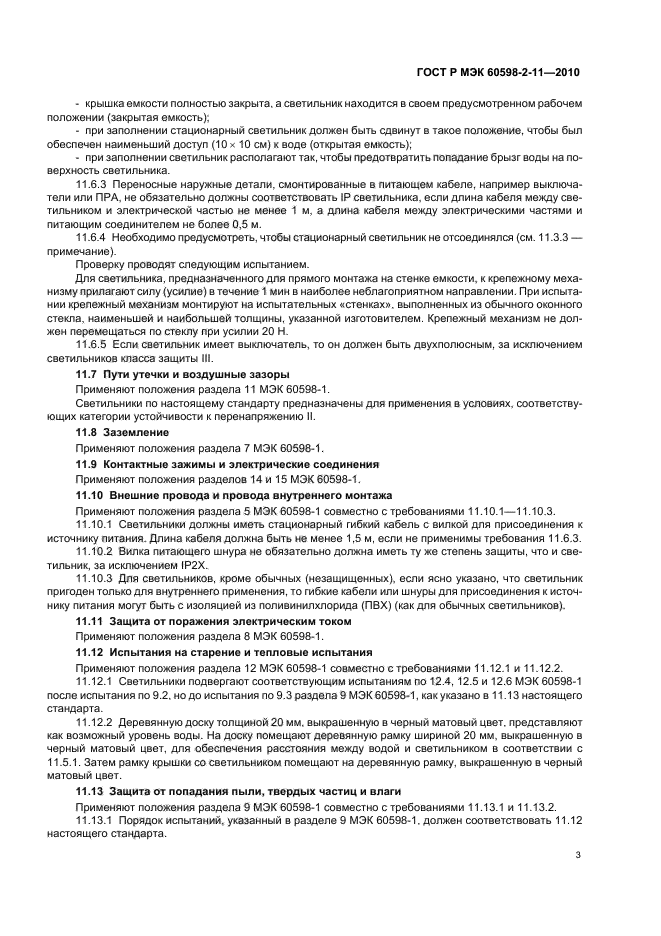 ГОСТ Р МЭК 60598-2-11—2010

- крышка емкости полностью закрыта, а светильник находится в своем предусмотренном рабочем положении (закрытая емкость);

- при заполнении стационарный светильник должен быть сдвинут в такое положение, чтобы был обеспечен наименьший доступ ($10 \times 10$ см) к воде (открытая емкость);

- при заполнении светильник располагают так, чтобы предотвратить попадание брызг воды на поверхность светильника.

11.6.3 Переносные наружные детали, смонтированные в питающем кабеле, например выключатели или ПРА, не обязательно должны соответствовать IP светильника, если длина кабеля между светильником и электрической частью не менее 1 м, а длина кабеля между электрическими частями и питающим соединителем не более 0,5 м.

11.6.4 Необходимо предусмотреть, чтобы стационарный светильник не отсоединялся (см. 11.3.3 — примечание).

Проверку проводят следующим испытанием.

Для светильника, предназначенного для прямого монтажа на стенке емкости, к крепежному механизму прилагают силу (усилие) в течение 1 мин в наиболее неблагоприятном направлении. При испытании крепежный механизм монтируют на испытательных «стенках», выполненных из обычного оконного стекла, наименьшей и наибольшей толщины, указанной изготовителем. Крепежный механизм не должен перемещаться по стеклу при усилии 20 Н.

11.6.5 Если светильник имеет выключатель, то он должен быть двухполюсным, за исключением светильников класса защиты III.

11.7 Пути утечки и воздушные зазоры

Применяют положения раздела 11 МЭК 60598-1.

Светильники по настоящему стандарту предназначены для применения в условиях, соответствующих категории устойчивости к перенапряжению II.

11.8 Заземление

Применяют положения раздела 7 МЭК 60598-1.

11.9 Контактные зажимы и электрические соединения

Применяют положения разделов 14 и 15 МЭК 60598-1.

11.10 Внешние провода и провода внутреннего монтажа

Применяют положения раздела 5 МЭК 60598-1 совместно с требованиями 11.10.1—11.10.3.

11.10.1 Светильники должны иметь стационарный гибкий кабель с вилкой для присоединения к источнику питания. Длина кабеля должна быть не менее 1,5 м, если не применимы требования 11.6.3.

11.10.2 Вилка питающего шнура не обязательно должна иметь ту же степень защиты, что и светильник, за исключением IP2X.

11.10.3 Для светильников, кроме обычных (незащищенных), если ясно указано, что светильник пригоден только для внутреннего применения, то гибкие кабели или шнуры для присоединения к источнику питания могут быть с изоляцией из поливинилхлорида (ПВХ) (как для обычных светильников).

11.11 Защита от поражения электрическим током

Применяют положения раздела 8 МЭК 60598-1.

11.12 Испытания на старение и тепловые испытания

Применяют положения раздела 12 МЭК 60598-1 совместно с требованиями 11.12.1 и 11.12.2.

11.12.1 Светильники подвергают соответствующим испытаниям по 12.4, 12.5 и 12.6 МЭК 60598-1 после испытания по 9.2, но до испытания по 9.3 раздела 9 МЭК 60598-1, как указано в 11.13 настоящего стандарта.

11.12.2 Деревянную доску толщиной 20 мм, выкрашенную в черный матовый цвет, представляют как возможный уровень воды. На доску помещают деревянную рамку шириной 20 мм, выкрашенную в черный матовый цвет, для обеспечения расстояния между водой и светильником в соответствии с 11.5.1. Затем рамку крышки со светильником помещают на деревянную рамку, выкрашенную в черный матовый цвет.

11.13 Защита от попадания пыли, твердых частиц и влаги

Применяют положения раздела 9 МЭК 60598-1 совместно с требованиями 11.13.1 и 11.13.2.

11.13.1 Порядок испытаний, указанный в разделе 9 МЭК 60598-1, должен соответствовать 11.12 настоящего стандарта.

3